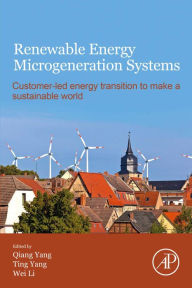 Renewable Energy Microgeneration Systems

Customer-led energy transition to make a sustainable world

Edited by
Qiang Yang
Ting Yang
Wei Li

AP